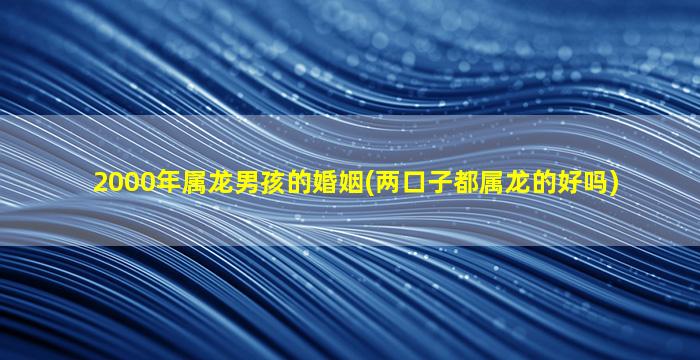 2000年属龙男孩的婚姻(两口子都属龙的好吗)